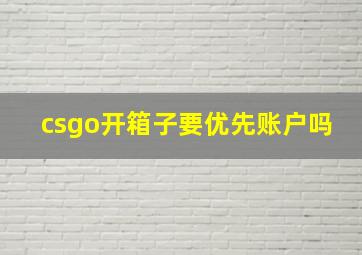 csgo开箱子要优先账户吗